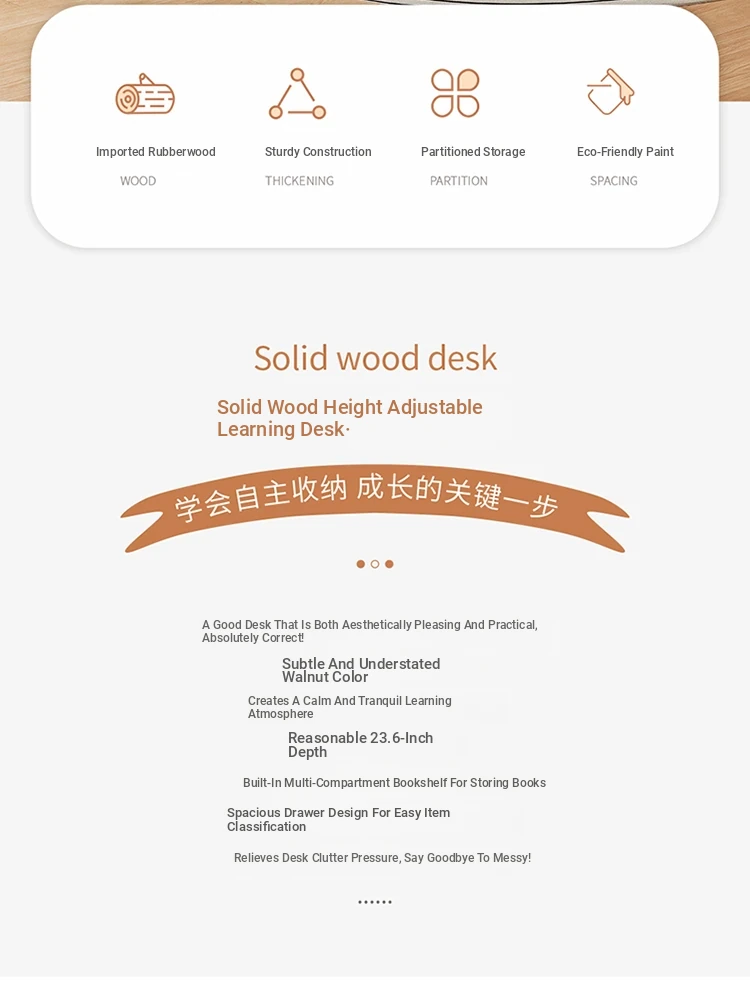 Imported Rubberwood
WOOD

Sturdy Construction
THICKENING

Partitioned Storage
PARTITION

Eco-Friendly Paint
SPACING

Solid wood desk

Solid Wood Height Adjustable Learning Desk·

学会自主收纳 成长的关键一步

A Good Desk That Is Both Aesthetically Pleasing And Practical, Absolutely Correct!

Subtle And Understated Walnut Color

Creates A Calm And Tranquil Learning Atmosphere

Reasonable 23.6-Inch Depth

Built-In Multi-Compartment Bookshelf For Storing Books

Spacious Drawer Design For Easy Item Classification

Relieves Desk Clutter Pressure, Say Goodbye To Messy!

......